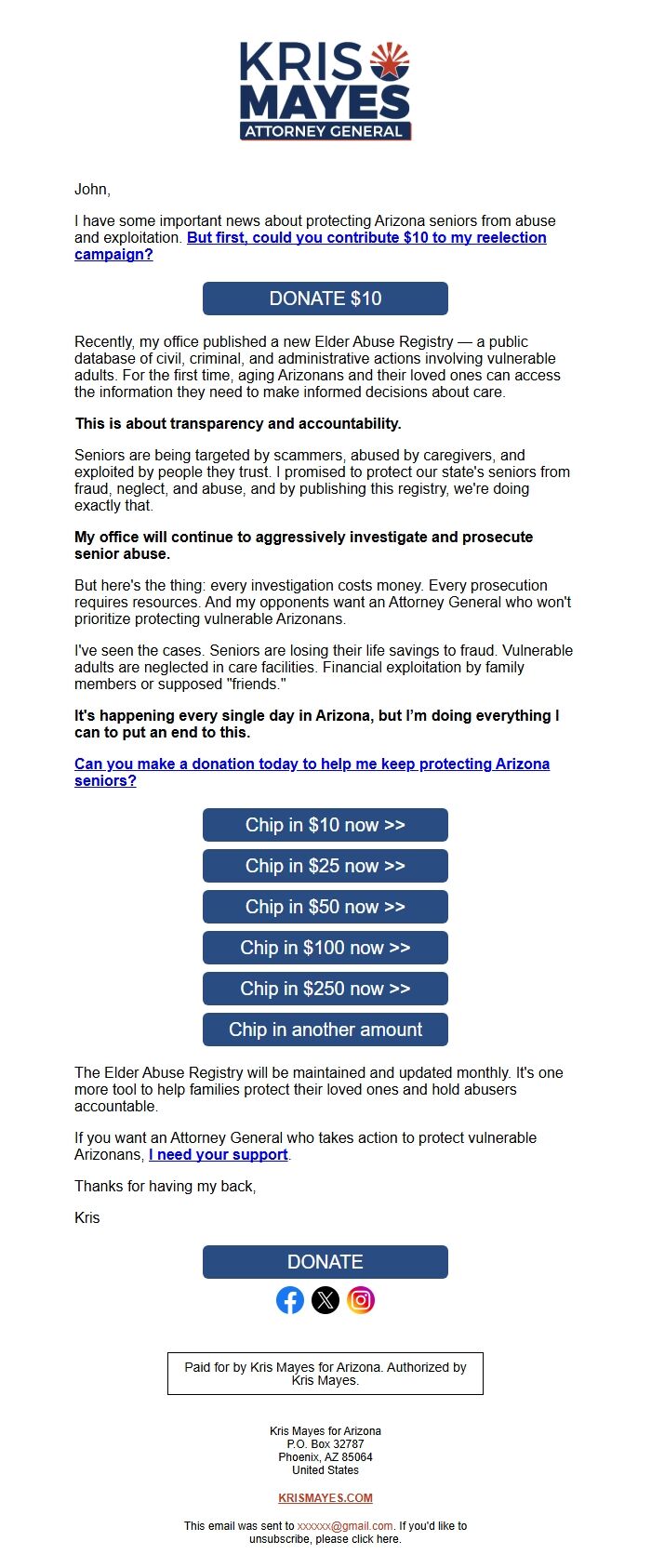 KRIS MAYES
ATTORNEY GENERAL

John,

I have some important news about protecting Arizona seniors from abuse and exploitation. But first, could you contribute $10 to my reelection campaign?

DONATE $10

Recently, my office published a new Elder Abuse Registry — a public database of civil, criminal, and administrative actions involving vulnerable adults. For the first time, aging Arizonans and their loved ones can access the information they need to make informed decisions about care.

This is about transparency and accountability.

Seniors are being targeted by scammers, abused by caregivers, and exploited by people they trust. I promised to protect our state's seniors from fraud, neglect, and abuse, and by publishing this registry, we're doing exactly that.

My office will continue to aggressively investigate and prosecute senior abuse.

But here's the thing: every investigation costs money. Every prosecution requires resources. And my opponents want an Attorney General who won't prioritize protecting vulnerable Arizonans.

I've seen the cases. Seniors are losing their life savings to fraud. Vulnerable adults are neglected in care facilities. Financial exploitation by family members or supposed "friends."

It's happening every single day in Arizona, but I'm doing everything I can to put an end to this.

Can you make a donation today to help me keep protecting Arizona seniors?

Chip in $10 now >>

Chip in $25 now >>

Chip in $50 now >>

Chip in $100 now >>

Chip in $250 now >>

Chip in another amount

The Elder Abuse Registry will be maintained and updated monthly. It's one more tool to help families protect their loved ones and hold abusers accountable.

If you want an Attorney General who takes action to protect vulnerable Arizonans, I need your support.

Thanks for having my back,

Kris

DONATE

Paid for by Kris Mayes for Arizona. Authorized by Kris Mayes.

Kris Mayes for Arizona
P.O. Box 32787
Phoenix, AZ 85064
United States

KRISMAYES.COM

This email was sent to xxxxxx@gmail.com. If you'd like to unsubscribe, please click here.